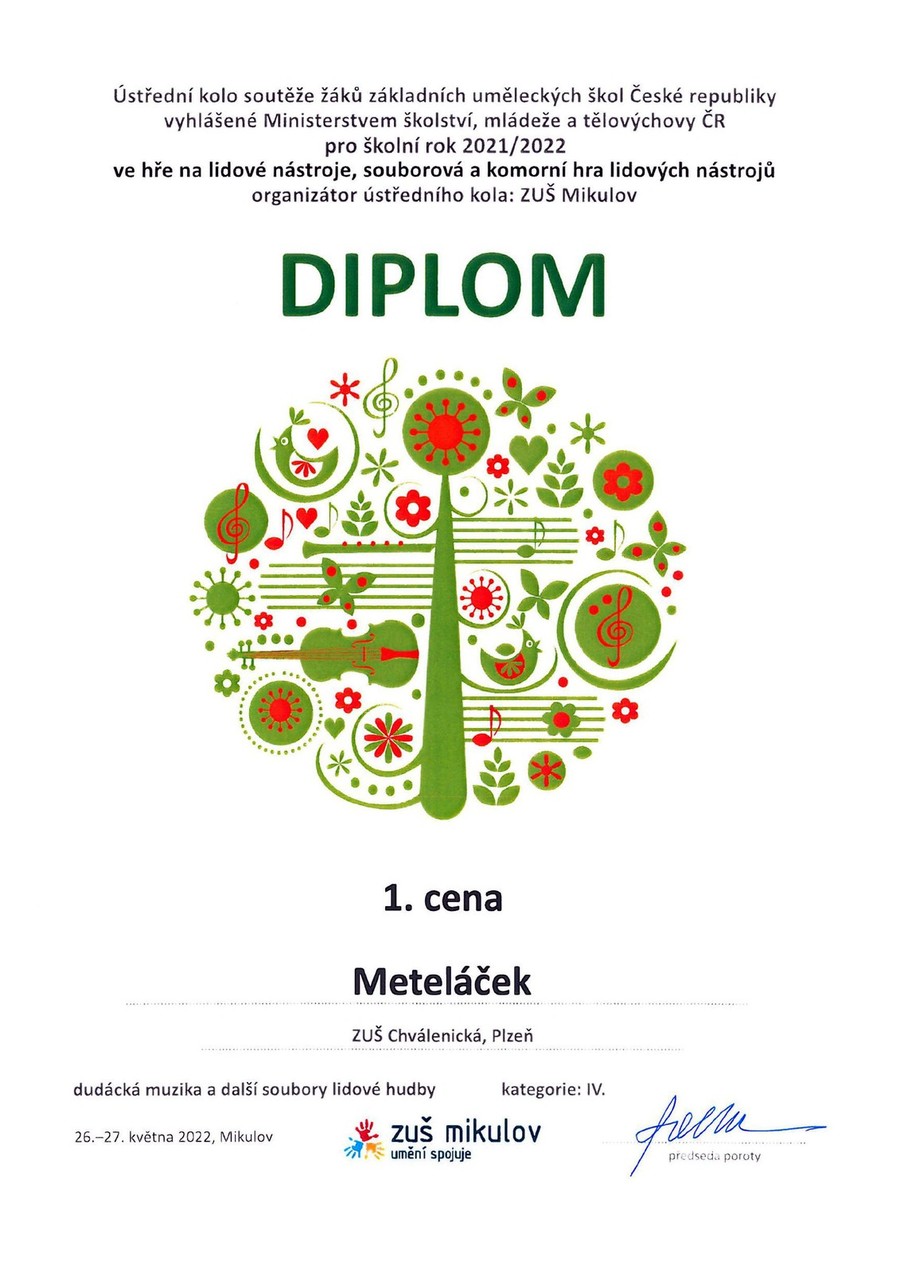 Ústřední kolo soutěže žáků základních uměleckých škol České republiky
vyhlášené Ministerstvem školství, mládeže a tělovýchovy ČR
pro školní rok 2021/2022
ve hře na lidové nástroje, souborová a komorní hra lidových nástrojů
organizátor ústředního kola: ZUŠ Mikulov

DIPLOM

1. cena

Meteláček

ZUŠ Chválenická, Plzeň

dudácká muzika a další soubory lidové hudby

kategorie: IV.

26.–27. května 2022, Mikulov

zuš mikulov
umění spojuje

předseda poroty